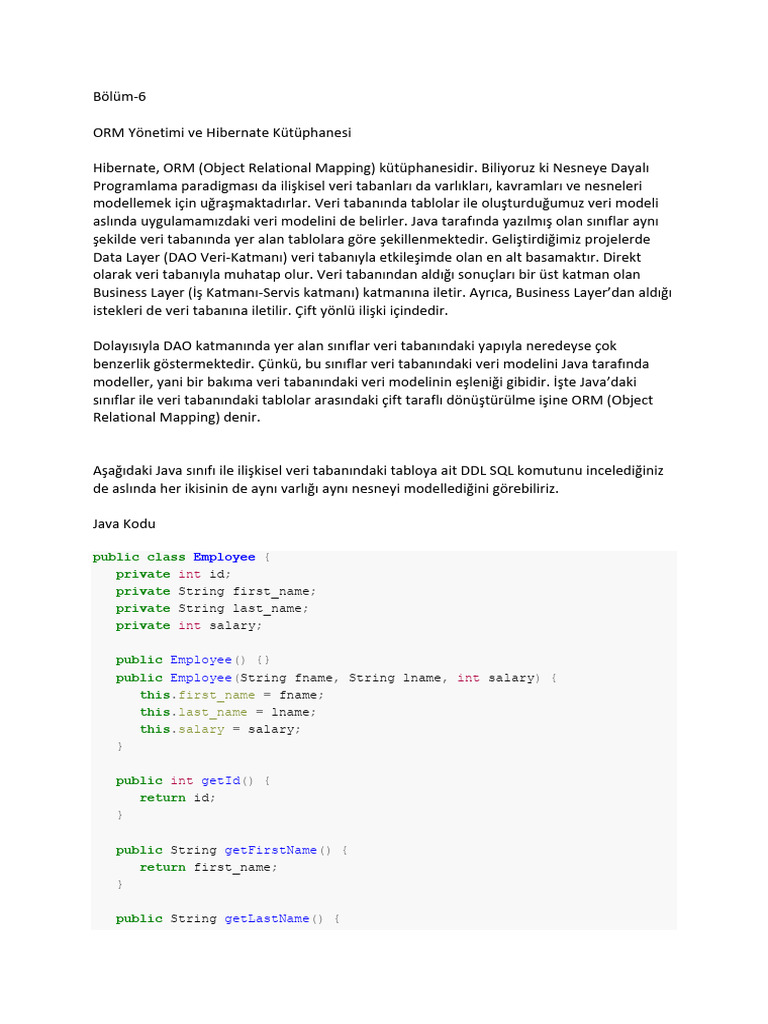 Bölüm-6

ORM Yönetimi ve Hibernate Kütüphanesi

Hibernate, ORM (Object Relational Mapping) kütüphanesidir. Biliyoruz ki Nesneye Dayalı Programlama paradigması da ilişkisel veri tabanları da varlıkları, kavramları ve nesneleri modellemek için uğraşmaktadırlar. Veri tabanında tablolar ile oluşturduğumuz veri modeli aslında uygulamamızdaki veri modelini de belirler. Java tarafında yazılmış olan sınıflar aynı şekilde veri tabanında yer alan tablolara göre şekillenmektedir. Geliştirdiğimiz projelerde Data Layer (DAO Veri-Katmanı) veri tabanıyla etkileşimde olan en alt basamaktır. Direkt olarak veri tabanıyla muhatap olur. Veri tabanından aldığı sonuçları bir üst katman olan Business Layer (İş Katmanı-Servis katmanı) katmanına iletir. Ayrıca, Business Layer'dan aldığı istekleri de veri tabanına iletilir. Çift yönlü ilişki içindedir.

Dolayısıyla DAO katmanında yer alan sınıflar veri tabanındaki yapıyla neredeyse çok benzerlik göstermektedir. Çünkü, bu sınıflar veri tabanındaki veri modelini Java tarafında modeller, yani bir bakıma veri tabanındaki veri modelinin eşleniği gibidir. İşte Java'daki sınıflar ile veri tabanındaki tablolar arasındaki çift taraflı dönüştürülme işine ORM (Object Relational Mapping) denir.

Aşağıdaki Java sınıfı ile ilişkisel veri tabanındaki tabloya ait DDL SQL komutunu incelediğiniz de aslında her ikisinin de aynı varlığı aynı nesneyi modellediğini görebiliriz.

Java Kodu

public class Employee {
   private int id;
   private String first_name;
   private String last_name;
   private int salary;

   public Employee() {}
   public Employee(String fname, String lname, int salary) {
      this.first_name = fname;
      this.last_name = lname;
      this.salary = salary;
   }

   public int getId() {
      return id;
   }

   public String getFirstName() {
      return first_name;
   }

   public String getLastName() {